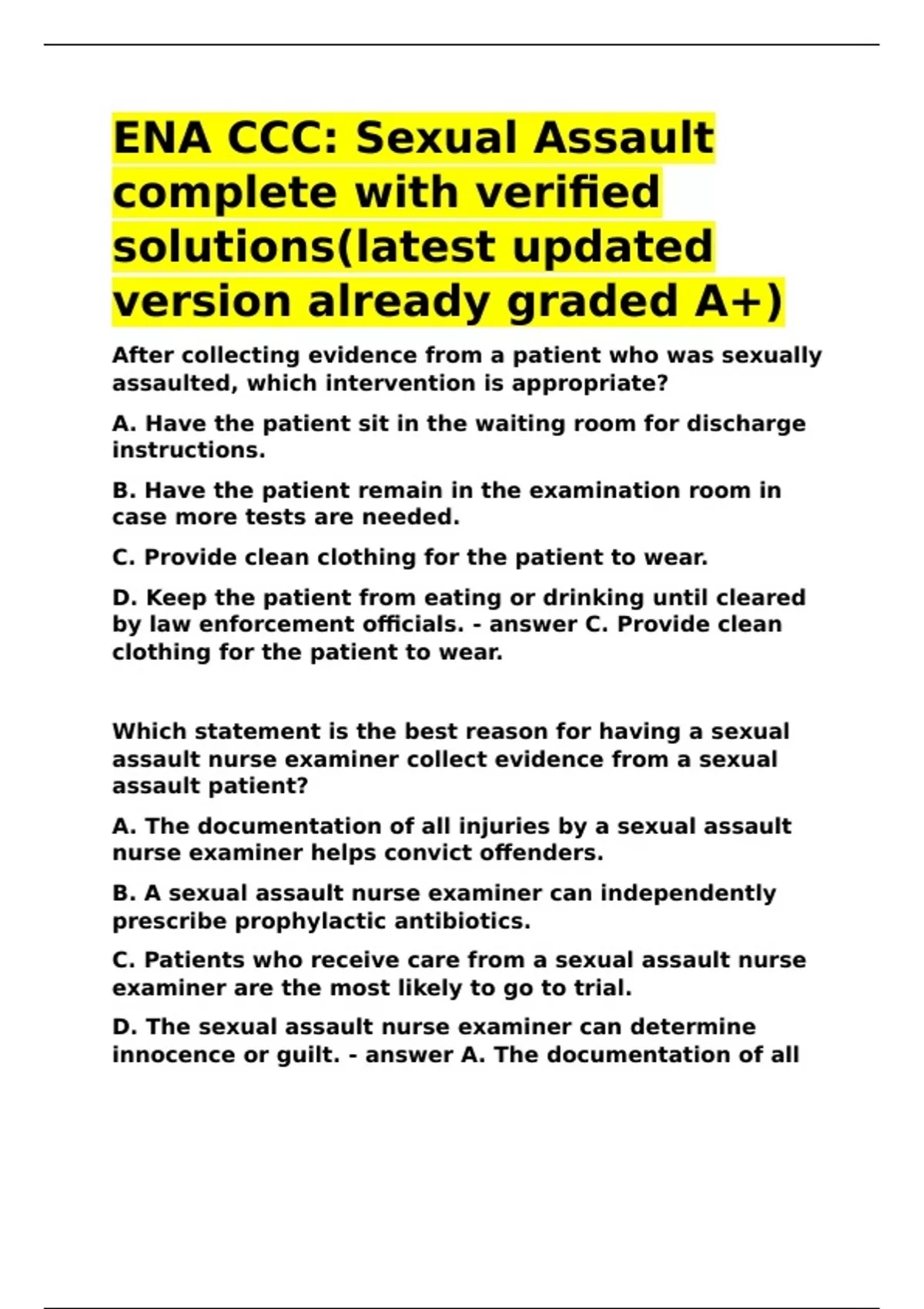 ENA CCC: Sexual Assault complete with verified solutions(latest updated version already graded A+)

After collecting evidence from a patient who was sexually assaulted, which intervention is appropriate?

A. Have the patient sit in the waiting room for discharge instructions.

B. Have the patient remain in the examination room in case more tests are needed.

C. Provide clean clothing for the patient to wear.

D. Keep the patient from eating or drinking until cleared by law enforcement officials. - answer C. Provide clean clothing for the patient to wear.

Which statement is the best reason for having a sexual assault nurse examiner collect evidence from a sexual assault patient?

A. The documentation of all injuries by a sexual assault nurse examiner helps convict offenders.

B. A sexual assault nurse examiner can independently prescribe prophylactic antibiotics.

C. Patients who receive care from a sexual assault nurse examiner are the most likely to go to trial.

D. The sexual assault nurse examiner can determine innocence or guilt. - answer A. The documentation of all